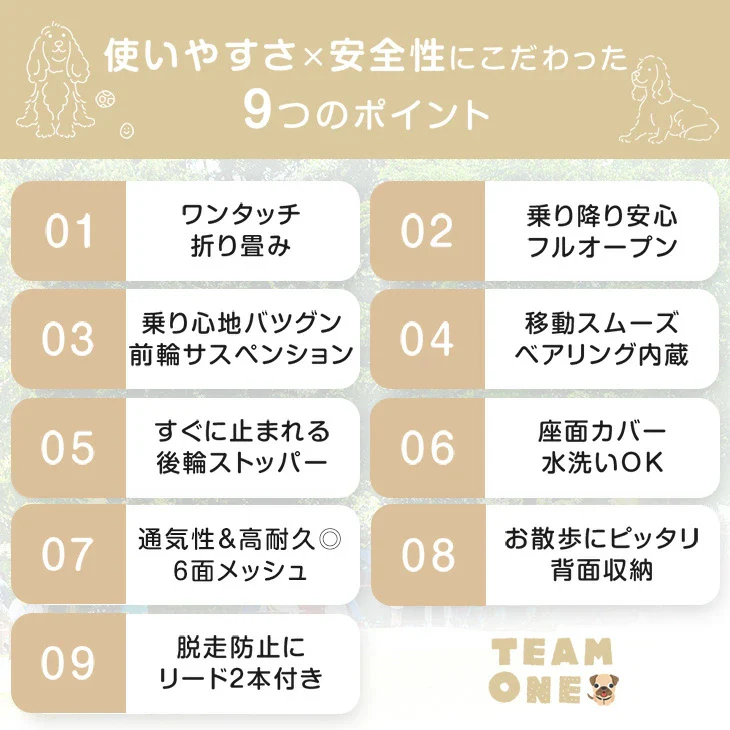 使いやすさ×安全性にこだわった
9つのポイント

01
ワンタッチ
折り畳み

02
乗り降り安心
フルオープン

03
乗り心地バツグン
前輪サスペンション

04
移動スムーズ
ベアリング内蔵

05
すぐに止まれる
後輪ストッパー

06
座面カバー
水洗いOK

07
通気性&高耐久◎
6面メッシュ

08
お散歩にピッタリ
背面収納

09
脱走防止に
リード2本付き

TEAM
ONE